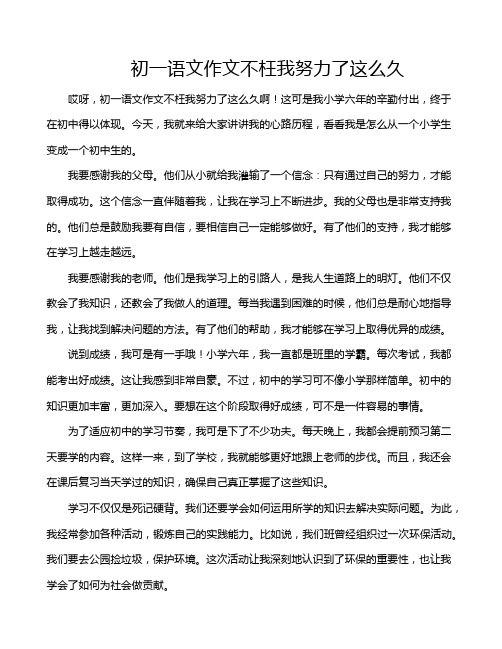 初一语文作文不枉我努力了这么久

哎呀，初一语文作文不枉我努力了这么久啊！这可是我小学六年的辛勤付出，终于在初中得以体现。今天，我就来给大家讲讲我的心路历程，看看我是怎么从一个小学生变成一个初中生的。

我要感谢我的父母。他们从小就给我灌输了一个信念：只有通过自己的努力，才能取得成功。这个信念一直伴随着我，让我在学习上不断进步。我的父母也是非常支持我的。他们总是鼓励我要有自信，要相信自己一定能够做好。有了他们的支持，我才能够在学习上越走越远。

我要感谢我的老师。他们是我学习上的引路人，是我人生道路上的明灯。他们不仅教会了我知识，还教会了我做人的道理。每当我遇到困难的时候，他们总是耐心地指导我，让我找到解决问题的方法。有了他们的帮助，我才能够在学习上取得优异的成绩。

说到成绩，我可是有一手哦！小学六年，我一直都是班里的学霸。每次考试，我都能考出好成绩。这让我感到非常自豪。不过，初中的学习可不像小学那样简单。初中的知识更加丰富，更加深入。要想在这个阶段取得好成绩，可不是一件容易的事情。

为了适应初中的学习节奏，我可是下了不少功夫。每天晚上，我都会提前预习第二天要学的内容。这样一来，到了学校，我就能够更好地跟上老师的步伐。而且，我还会在课后复习当天学过的知识，确保自己真正掌握了这些知识。

学习不仅仅是死记硬背。我们还要学会如何运用所学的知识去解决实际问题。为此，我经常参加各种活动，锻炼自己的实践能力。比如说，我们班曾经组织过一次环保活动。我们要去公园捡垃圾，保护环境。这次活动让我深刻地认识到了环保的重要性，也让我学会了如何为社会做贡献。